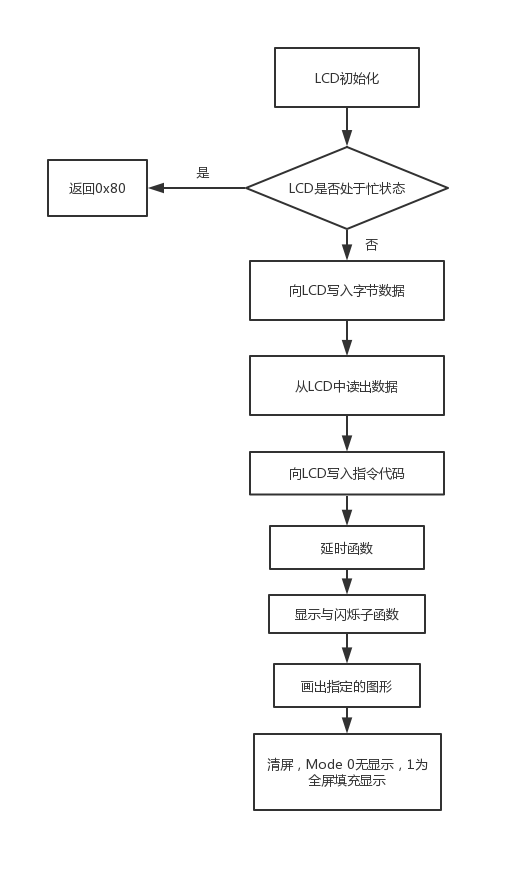 LCD初始化

LCD是否处于忙状态

是

返回0x80

否

向LCD写入字节数据

从LCD中读出数据

向LCD写入指令代码

延时函数

显示与闪烁子函数

画出指定的图形

清屏，Mode 0无显示，1为全屏填充显示